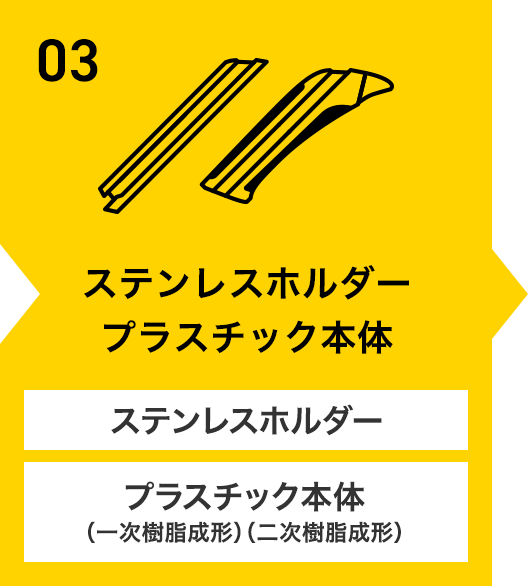 03

ステンレスホルダー
プラスチック本体

ステンレスホルダー

プラスチック本体
（一次樹脂成形）（二次樹脂成形）